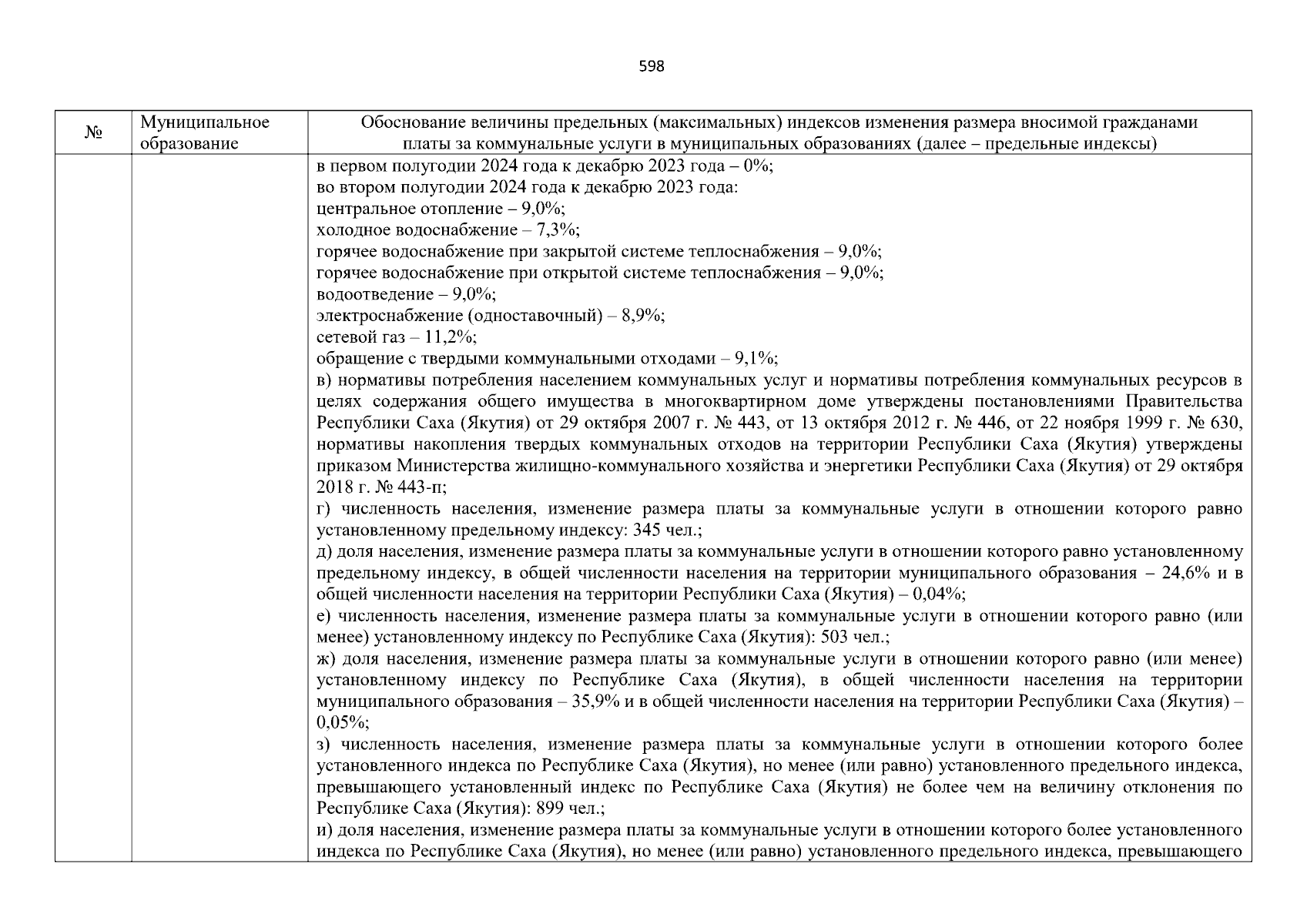 598

| № | Муниципальное образование | Обоснование величины предельных (максимальных) индексов изменения размера вносимой гражданами платы за коммунальные услуги в муниципальных образованиях (далее – предельные индексы) |
|---|---|---|
| | | в первом полугодии 2024 года к декабрю 2023 года – 0%;<br>во втором полугодии 2024 года к декабрю 2023 года:<br>центральное отопление – 9,0%;<br>холодное водоснабжение – 7,3%;<br>горячее водоснабжение при закрытой системе теплоснабжения – 9,0%;<br>горячее водоснабжение при открытой системе теплоснабжения – 9,0%;<br>водоотведение – 9,0%;<br>электроснабжение (одноставочный) – 8,9%;<br>сетевой газ – 11,2%;<br>обращение с твердыми коммунальными отходами – 9,1%;<br>в) нормативы потребления населением коммунальных услуг и нормативы потребления коммунальных ресурсов в целях содержания общего имущества в многоквартирном доме утверждены постановлениями Правительства Республики Саха (Якутия) от 29 октября 2007 г. № 443, от 13 октября 2012 г. № 446, от 22 ноября 1999 г. № 630, нормативы накопления твердых коммунальных отходов на территории Республики Саха (Якутия) утверждены приказом Министерства жилищно-коммунального хозяйства и энергетики Республики Саха (Якутия) от 29 октября 2018 г. № 443-п;<br>г) численность населения, изменение размера платы за коммунальные услуги в отношении которого равно установленному предельному индексу: 345 чел.;<br>д) доля населения, изменение размера платы за коммунальные услуги в отношении которого равно установленному предельному индексу, в общей численности населения на территории муниципального образования – 24,6% и в общей численности населения на территории Республики Саха (Якутия) – 0,04%;<br>е) численность населения, изменение размера платы за коммунальные услуги в отношении которого равно (или менее) установленному индексу по Республике Саха (Якутия): 503 чел.;<br>ж) доля населения, изменение размера платы за коммунальные услуги в отношении которого равно (или менее) установленному индексу по Республике Саха (Якутия), в общей численности населения на территории муниципального образования – 35,9% и в общей численности населения на территории Республики Саха (Якутия) – 0,05%;<br>з) численность населения, изменение размера платы за коммунальные услуги в отношении которого более установленного индекса по Республике Саха (Якутия), но менее (или равно) установленного предельного индекса, превышающего установленный индекс по Республике Саха (Якутия) не более чем на величину отклонения по Республике Саха (Якутия): 899 чел.;<br>и) доля населения, изменение размера платы за коммунальные услуги в отношении которого более установленного индекса по Республике Саха (Якутия), но менее (или равно) установленного предельного индекса, превышающего |